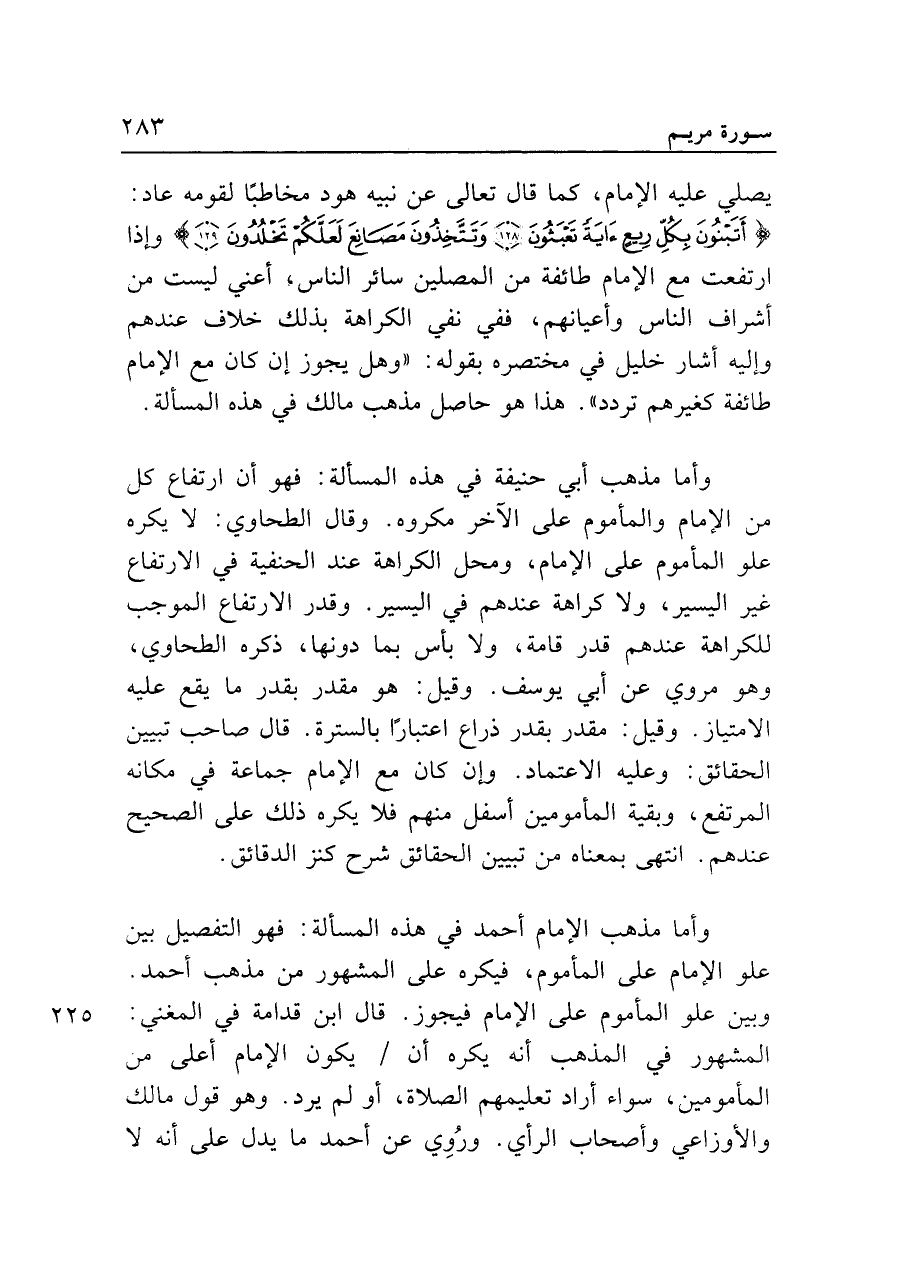 سورة مريم ٢٨٣

يصلي عليه الإمام، كما قال تعالى عن نبيه هود مخاطبًا لقومه عاد: ﴿أَتَبْنُونَ بِكُلِّ رِيعٍ ءَايَةً تَعْبَثُونَ ﴿١٢٨﴾ وَتَتَّخِذُونَ مَصَانِعَ لَعَلَّكُمْ تَخْلُدُونَ ﴿١٢٩﴾﴾ وإذا ارتفعت مع الإمام طائفة من المصلين سائر الناس، أعني ليست من أشراف الناس وأعيانهم، ففي نفي الكراهة بذلك خلاف عندهم وإليه أشار خليل في مختصره بقوله: «وهل يجوز إن كان مع الإمام طائفة كغيرهم تردد». هذا هو حاصل مذهب مالك في هذه المسألة.

وأما مذهب أبي حنيفة في هذه المسألة: فهو أن ارتفاع كل من الإمام والمأموم على الآخر مكروه. وقال الطحاوي: لا يكره علو المأموم على الإمام، ومحل الكراهة عند الحنفية في الارتفاع غير اليسير، ولا كراهة عندهم في اليسير. وقدر الارتفاع الموجب للكراهة عندهم قدر قامة، ولا بأس بما دونها، ذكره الطحاوي، وهو مروي عن أبي يوسف. وقيل: هو مقدر بقدر ما يقع عليه الامتياز. وقيل: مقدر بقدر ذراع اعتبارًا بالسترة. قال صاحب تبيين الحقائق: وعليه الاعتماد. وإن كان مع الإمام جماعة في مكانه المرتفع، وبقية المأمومين أسفل منهم فلا يكره ذلك على الصحيح عندهم. انتهى بمعناه من تبيين الحقائق شرح كنز الدقائق.

وأما مذهب الإمام أحمد في هذه المسألة: فهو التفصيل بين علو الإمام على المأموم، فيكره على المشهور من مذهب أحمد. وبين علو المأموم على الإمام فيجوز. قال ابن قدامة في المغني: المشهور في المذهب أنه يكره أن / يكون الإمام أعلى من المأمومين، سواء أراد تعليمهم الصلاة، أو لم يرد. وهو قول مالك والأوزاعي وأصحاب الرأي. ورُوِي عن أحمد ما يدل على أنه لا

٢٢٥